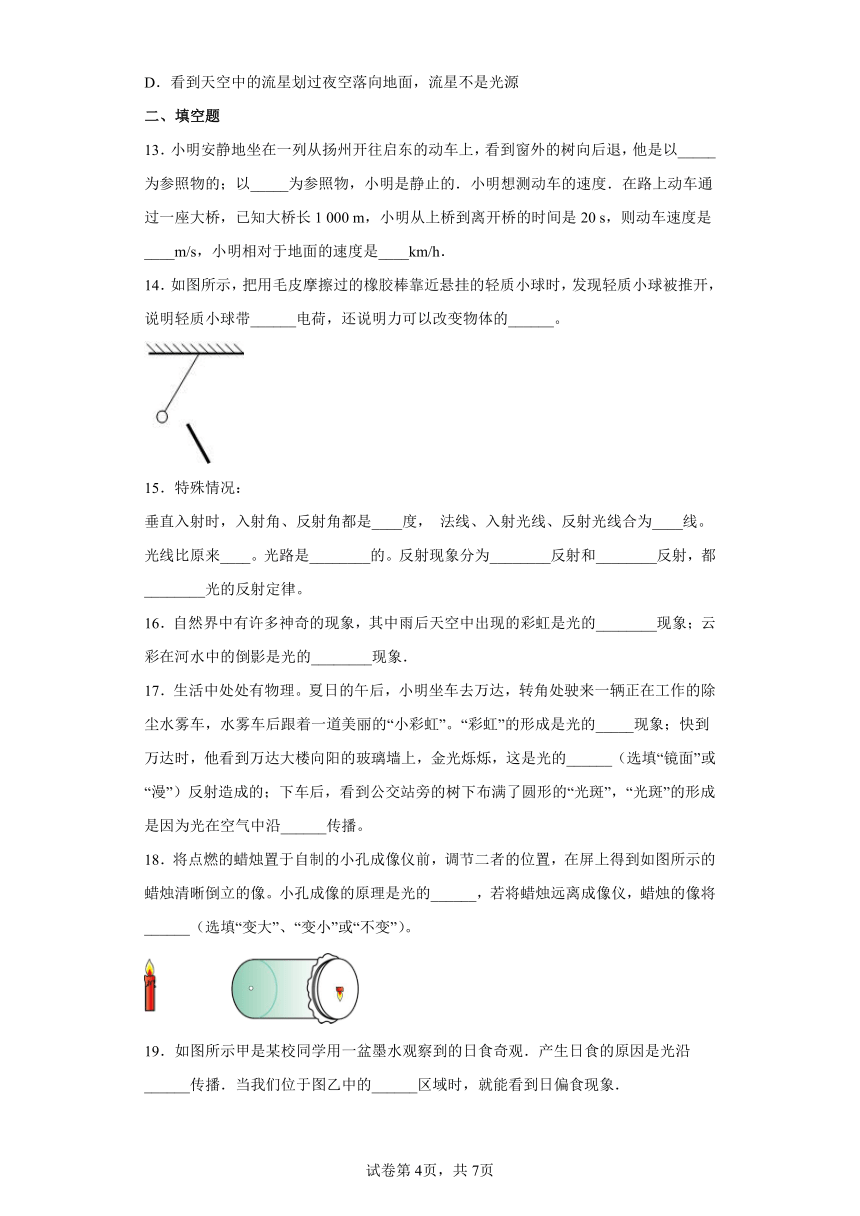 D．看到天空中的流星划过夜空落向地面，流星不是光源

二、填空题

13．小明安静地坐在一列从扬州开往启东的动车上，看到窗外的树向后退，他是以_____为参照物的；以_____为参照物，小明是静止的．小明想测动车的速度．在路上动车通过一座大桥，已知大桥长 1 000 m，小明从上桥到离开桥的时间是 20 s，则动车速度是____m/s，小明相对于地面的速度是____km/h．

14．如图所示，把用毛皮摩擦过的橡胶棒靠近悬挂的轻质小球时，发现轻质小球被推开，说明轻质小球带______电荷，还说明力可以改变物体的______。

15．特殊情况：

垂直入射时，入射角、反射角都是____度， 法线、入射光线、反射光线合为____线。光线比原来____。光路是________的。反射现象分为________反射和________反射，都________光的反射定律。

16．自然界中有许多神奇的现象，其中雨后天空中出现的彩虹是光的________现象；云彩在河水中的倒影是光的________现象．

17．生活中处处有物理。夏日的午后，小明坐车去万达，转角处驶来一辆正在工作的除尘水雾车，水雾车后跟着一道美丽的“小彩虹”。“彩虹”的形成是光的_____现象；快到万达时，他看到万达大楼向阳的玻璃墙上，金光烁烁，这是光的______（选填“镜面”或“漫”）反射造成的；下车后，看到公交站旁的树下布满了圆形的“光斑”，“光斑”的形成是因为光在空气中沿______传播。

18．将点燃的蜡烛置于自制的小孔成像仪前，调节二者的位置，在屏上得到如图所示的蜡烛清晰倒立的像。小孔成像的原理是光的______，若将蜡烛远离成像仪，蜡烛的像将______（选填“变大”、“变小”或“不变”）。

19．如图所示甲是某校同学用一盆墨水观察到的日食奇观．产生日食的原因是光沿______传播．当我们位于图乙中的______区域时，就能看到日偏食现象．

试卷第 4页，共 7页